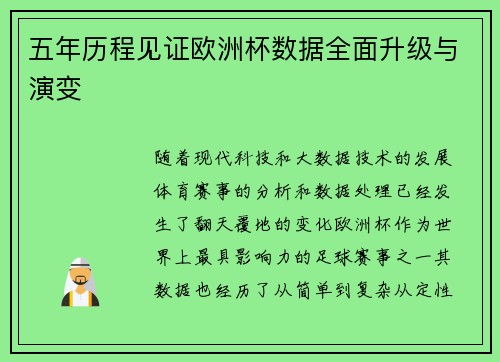 五年历程见证欧洲杯数据全面升级与演变

随着现代科技和大数据技术的发展体育赛事的分析和数据处理已经发生了翻天覆地的变化欧洲杯作为世界上最具影响力的足球赛事之一其数据也经历了从简单到复杂从定性